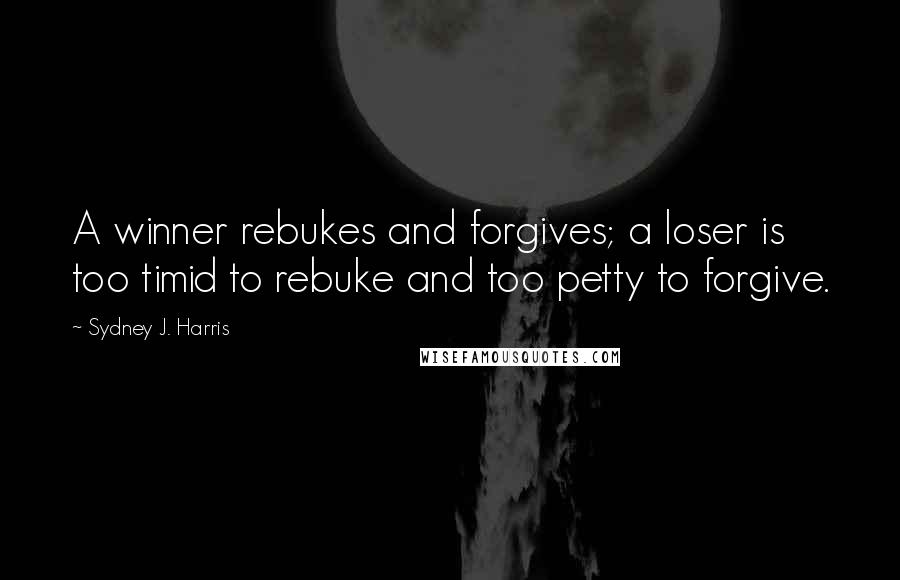 A winner rebukes and forgives; a loser is too timid to rebuke and too petty to forgive.

~ Sydney J. Harris

WISEFAMOUSQUOTES.COM